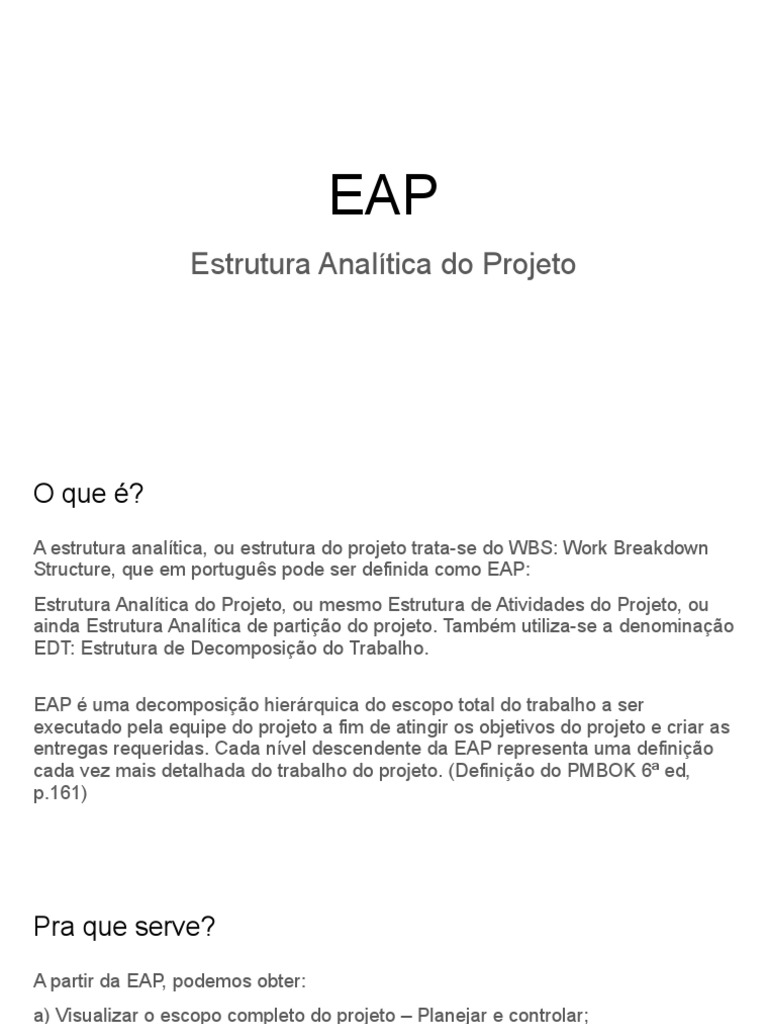 EAP

Estrutura Analítica do Projeto

O que é?

A estrutura analítica, ou estrutura do projeto trata-se do WBS: Work Breakdown Structure, que em português pode ser definida como EAP:

Estrutura Analítica do Projeto, ou mesmo Estrutura de Atividades do Projeto, ou ainda Estrutura Analítica de partição do projeto. Também utiliza-se a denominação EDT: Estrutura de Decomposição do Trabalho.

EAP é uma decomposição hierárquica do escopo total do trabalho a ser executado pela equipe do projeto a fim de atingir os objetivos do projeto e criar as entregas requeridas. Cada nível descendente da EAP representa uma definição cada vez mais detalhada do trabalho do projeto. (Definição do PMBOK 6ª ed, p.161)

Pra que serve?

A partir da EAP, podemos obter:

a) Visualizar o escopo completo do projeto – Planejar e controlar;